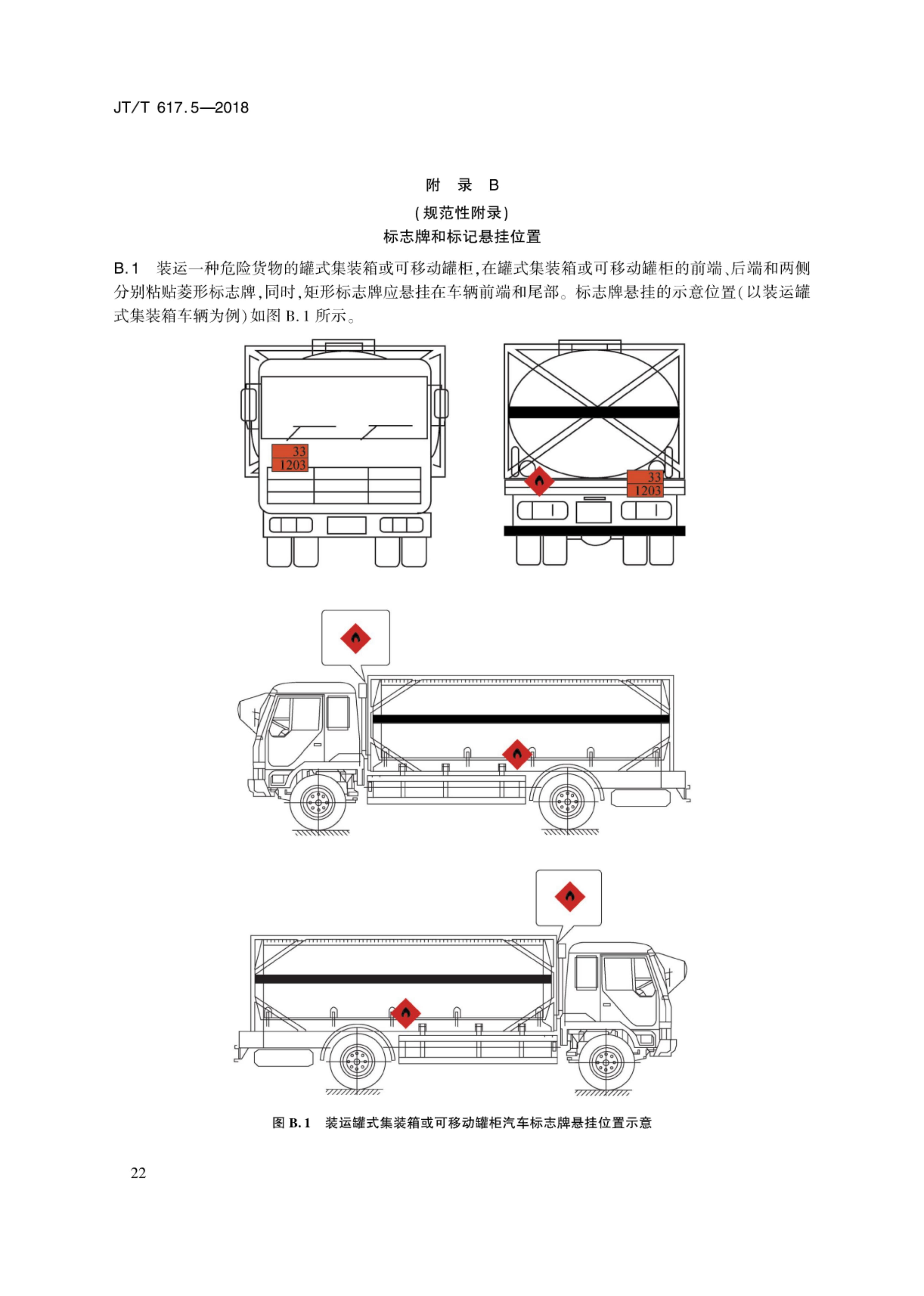 JT/T 617.5—2018

附　录　B
(规范性附录)
标志牌和标记悬挂位置

B.1　装运一种危险货物的罐式集装箱或可移动罐柜,在罐式集装箱或可移动罐柜的前端、后端和两侧分别粘贴菱形标志牌,同时,矩形标志牌应悬挂在车辆前端和尾部。标志牌悬挂的示意位置(以装运罐式集装箱车辆为例)如图 B.1 所示。

33
1203

33
1203

图 B.1　装运罐式集装箱或可移动罐柜汽车标志牌悬挂位置示意

22